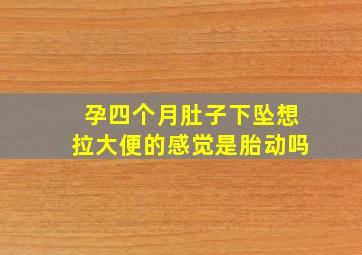 孕四个月肚子下坠想拉大便的感觉是胎动吗